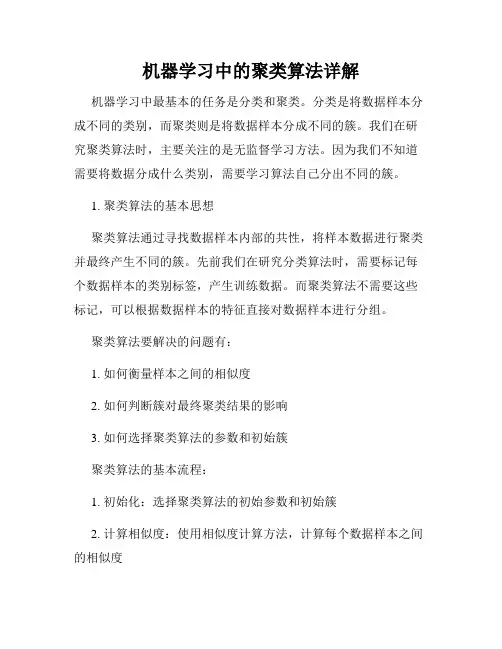 机器学习中的聚类算法详解

机器学习中最基本的任务是分类和聚类。分类是将数据样本分成不同的类别，而聚类则是将数据样本分成不同的簇。我们在研究聚类算法时，主要关注的是无监督学习方法。因为我们不知道需要将数据分成什么类别，需要学习算法自己分出不同的簇。

1. 聚类算法的基本思想

聚类算法通过寻找数据样本内部的共性，将样本数据进行聚类并最终产生不同的簇。先前我们在研究分类算法时，需要标记每个数据样本的类别标签，产生训练数据。而聚类算法不需要这些标记，可以根据数据样本的特征直接对数据样本进行分组。

聚类算法要解决的问题有：

1. 如何衡量样本之间的相似度

2. 如何判断簇对最终聚类结果的影响

3. 如何选择聚类算法的参数和初始簇

聚类算法的基本流程：

1. 初始化：选择聚类算法的初始参数和初始簇

2. 计算相似度：使用相似度计算方法，计算每个数据样本之间的相似度